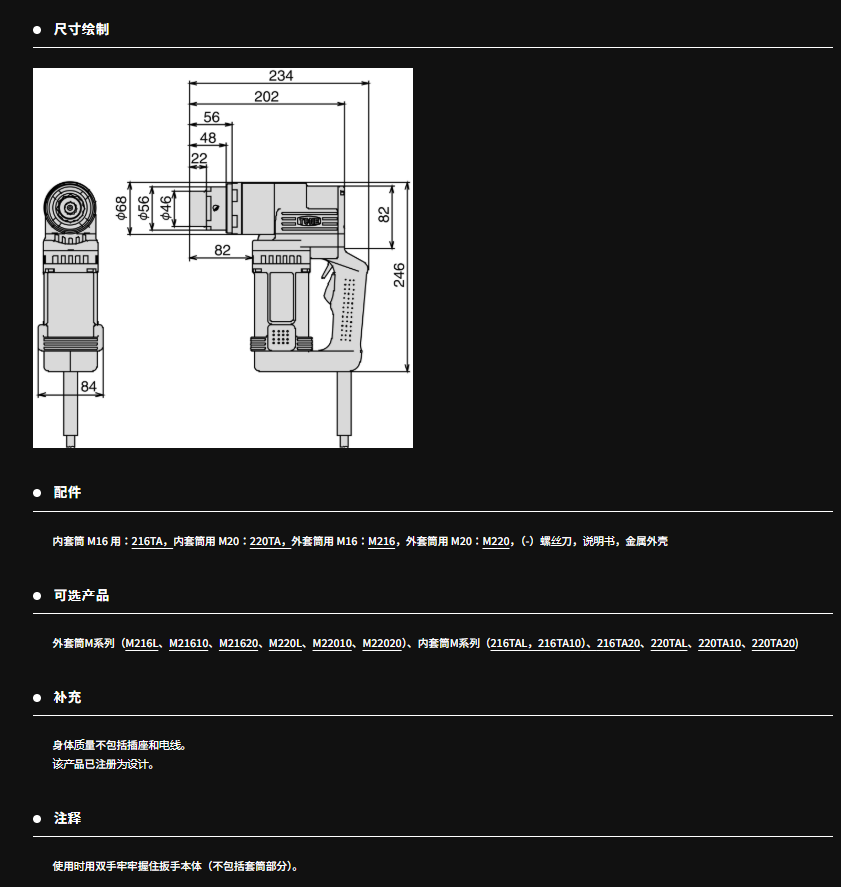 ● 尺寸绘制

234
202
56
48
22
φ68
φ56
φ46
82
82
246
84

● 配件

内套筒 M16 用：216TA，内套筒用 M20：220TA，外套筒用 M16：M216，外套筒用 M20：M220，(-) 螺丝刀，说明书，金属外壳

● 可选产品

外套筒M系列（M216L、M21610、M21620、M220L、M22010、M22020)、内套筒M系列（216TAL，216TA10)、216TA20、220TAL、220TA10、220TA20)

● 补充

身体质量不包括插座和电线。
该产品已注册为设计。

● 注释

使用时用双手牢牢握住扳手本体（不包括套筒部分)。